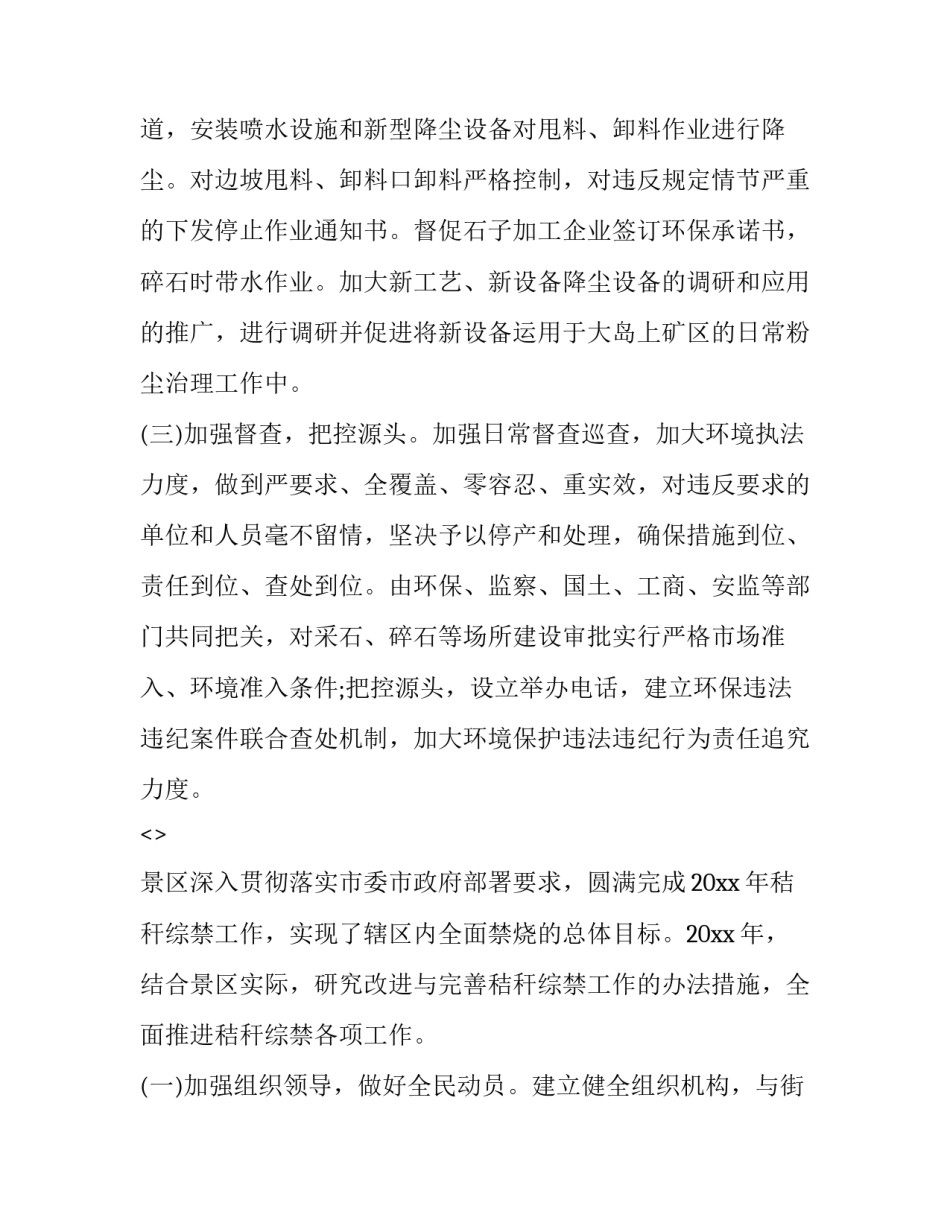 道，安装喷水设施和新型降尘设备对甩料、卸料作业进行降尘。对边坡甩料、卸料口卸料严格控制，对违反规定情节严重的下发停止作业通知书。督促石子加工企业签订环保承诺书，碎石时带水作业。加大新工艺、新设备降尘设备的调研和应用的推广，进行调研并促进将新设备运用于大岛上矿区的日常粉尘治理工作中。

(三)加强督查，把控源头。加强日常督查巡查，加大环境执法力度，做到严要求、全覆盖、零容忍、重实效，对违反要求的单位和人员毫不留情，坚决予以停产和处理，确保措施到位、责任到位、查处到位。由环保、监察、国土、工商、安监等部门共同把关，对采石、碎石等场所建设审批实行严格市场准入、环境准入条件;把控源头，设立举办电话，建立环保违法违纪案件联合查处机制，加大环境保护违法违纪行为责任追究力度。

<>

景区深入贯彻落实市委市政府部署要求，圆满完成20xx年秸秆综禁工作，实现了辖区内全面禁烧的总体目标。20xx年，结合景区实际，研究改进与完善秸秆综禁工作的办法措施，全面推进秸秆综禁各项工作。

(一)加强组织领导，做好全民动员。建立健全组织机构，与街